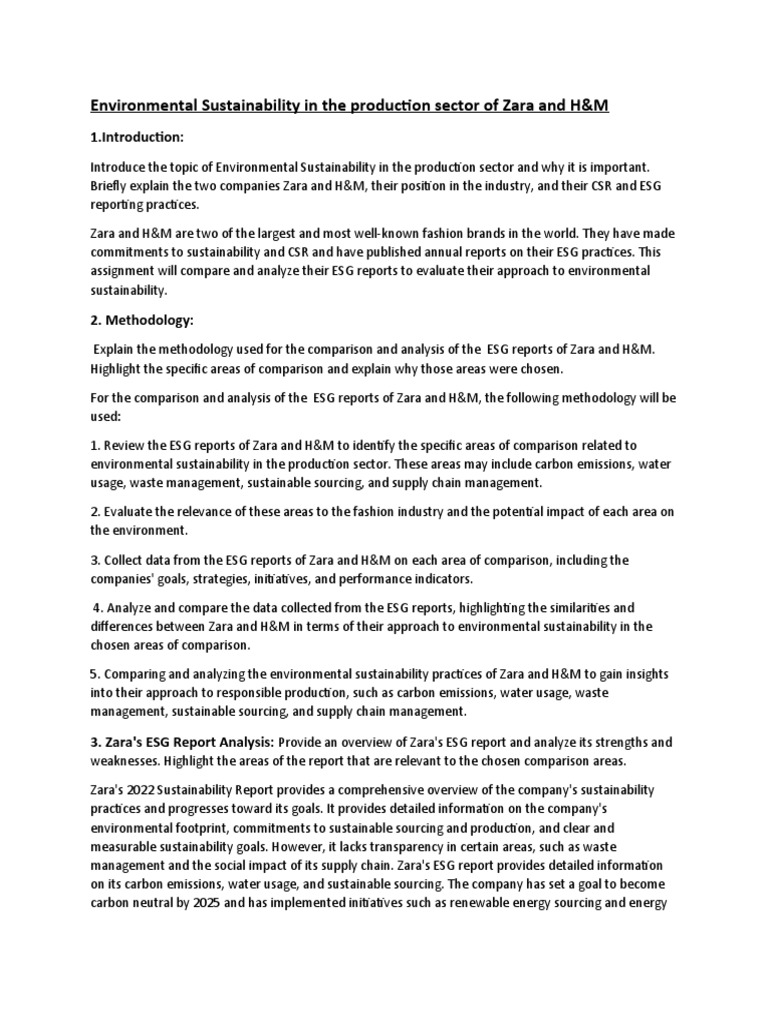 Environmental Sustainability in the production sector of Zara and H&M

1.Introduction:

Introduce the topic of Environmental Sustainability in the production sector and why it is important. Briefly explain the two companies Zara and H&M, their position in the industry, and their CSR and ESG reporting practices.

Zara and H&M are two of the largest and most well-known fashion brands in the world. They have made commitments to sustainability and CSR and have published annual reports on their ESG practices. This assignment will compare and analyze their ESG reports to evaluate their approach to environmental sustainability.

2. Methodology:

Explain the methodology used for the comparison and analysis of the ESG reports of Zara and H&M. Highlight the specific areas of comparison and explain why those areas were chosen.

For the comparison and analysis of the ESG reports of Zara and H&M, the following methodology will be used:

1. Review the ESG reports of Zara and H&M to identify the specific areas of comparison related to environmental sustainability in the production sector. These areas may include carbon emissions, water usage, waste management, sustainable sourcing, and supply chain management.

2. Evaluate the relevance of these areas to the fashion industry and the potential impact of each area on the environment.

3. Collect data from the ESG reports of Zara and H&M on each area of comparison, including the companies' goals, strategies, initiatives, and performance indicators.

4. Analyze and compare the data collected from the ESG reports, highlighting the similarities and differences between Zara and H&M in terms of their approach to environmental sustainability in the chosen areas of comparison.

5. Comparing and analyzing the environmental sustainability practices of Zara and H&M to gain insights into their approach to responsible production, such as carbon emissions, water usage, waste management, sustainable sourcing, and supply chain management.

3. Zara's ESG Report Analysis: Provide an overview of Zara's ESG report and analyze its strengths and weaknesses. Highlight the areas of the report that are relevant to the chosen comparison areas.

Zara's 2022 Sustainability Report provides a comprehensive overview of the company's sustainability practices and progresses toward its goals. It provides detailed information on the company's environmental footprint, commitments to sustainable sourcing and production, and clear and measurable sustainability goals. However, it lacks transparency in certain areas, such as waste management and the social impact of its supply chain. Zara's ESG report provides detailed information on its carbon emissions, water usage, and sustainable sourcing. The company has set a goal to become carbon neutral by 2025 and has implemented initiatives such as renewable energy sourcing and energy